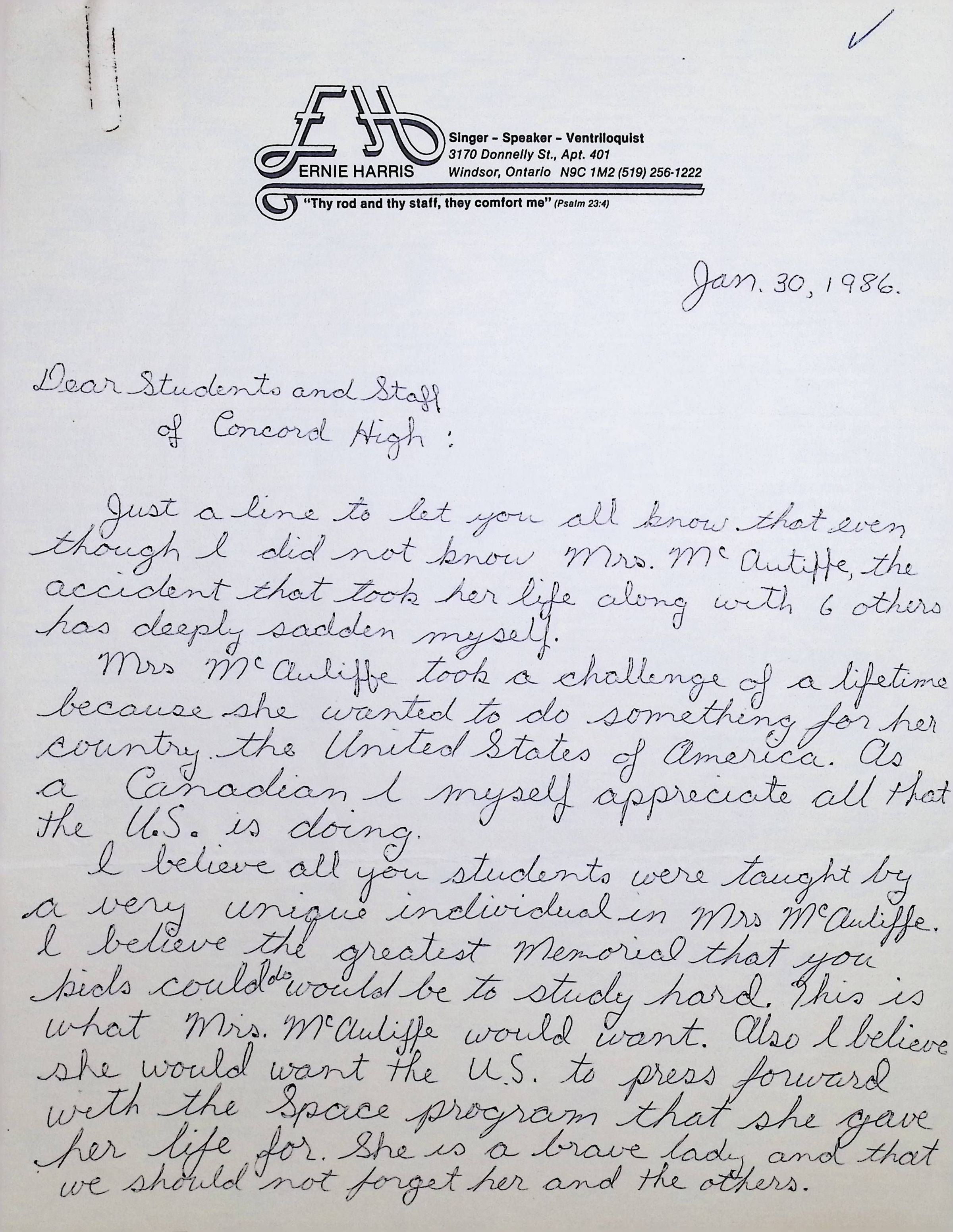 EH
ERNIE HARRIS
Singer - Speaker - Ventriloquist
3170 Donnelly St., Apt. 401
Windsor, Ontario N9C 1M2 (519) 256-1222
"Thy rod and thy staff, they comfort me" (Psalm 23:4)

Jan. 30, 1986.

Dear Students and Staff of Concord High:

Just a line to let you all know that even though I did not know Mrs. McAuliffe, the accident that took her life along with 6 others has deeply sadden myself.

Mrs McAuliffe took a challenge of a lifetime because she wanted to do something for her country the United States of America. As a Canadian I myself appreciate all that the U.S. is doing.

I believe all you students were taught by a very unique individual in Mrs McAuliffe. I believe the greatest Memorial that you kids could do would be to study hard. This is what Mrs. McAuliffe would want. Also I believe she would want the U.S. to press forward with the Space program that she gave her life for. She is a brave lady and that we should not forget her and the others.